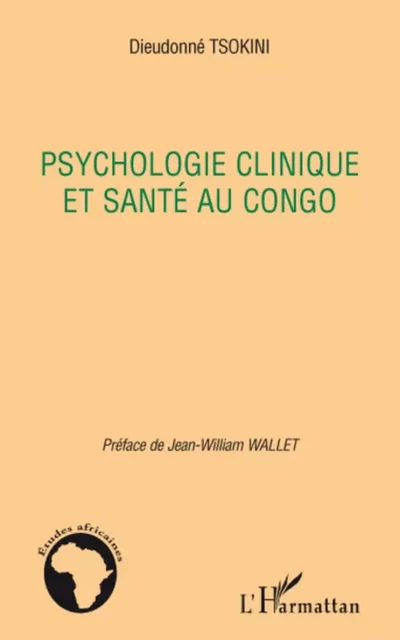 Dieudonné TSOKINI

PSYCHOLOGIE CLINIQUE ET SANTÉ AU CONGO

Préface de Jean-William WALLET

Études africaines

L'Harmattan